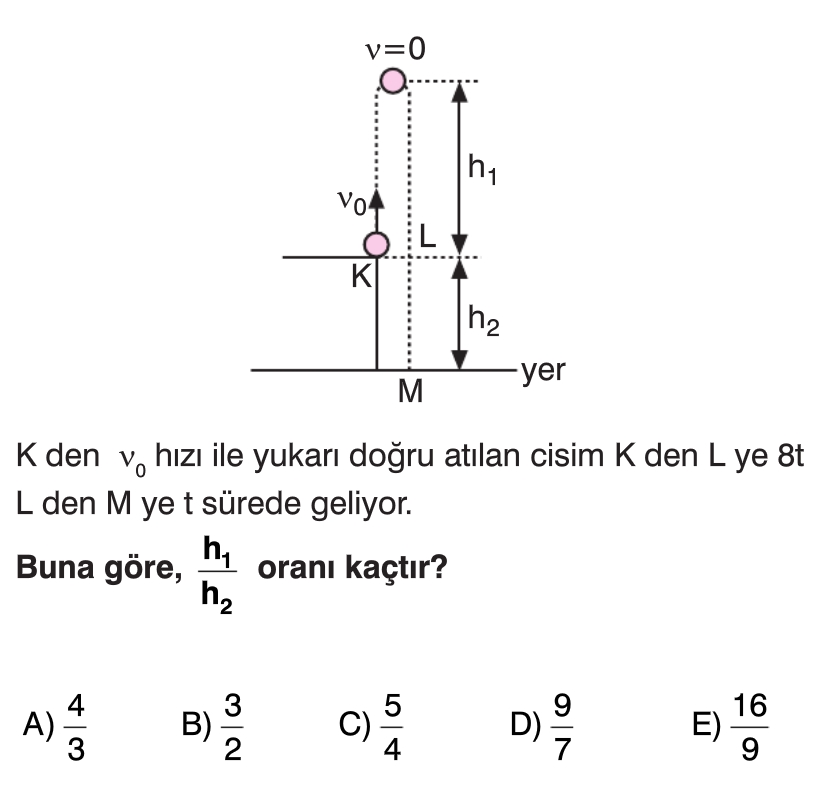 $\nu=0$

$h_1$

$\nu_0$

L

K

$h_2$

yer

M

K den $\nu_0$ hızı ile yukarı doğru atılan cisim K den L ye 8t L den M ye t sürede geliyor.

Buna göre, $\frac{h_1}{h_2}$ oranı kaçtır?

A) $\frac{4}{3}$ B) $\frac{3}{2}$ C) $\frac{5}{4}$ D) $\frac{9}{7}$ E) $\frac{16}{9}$